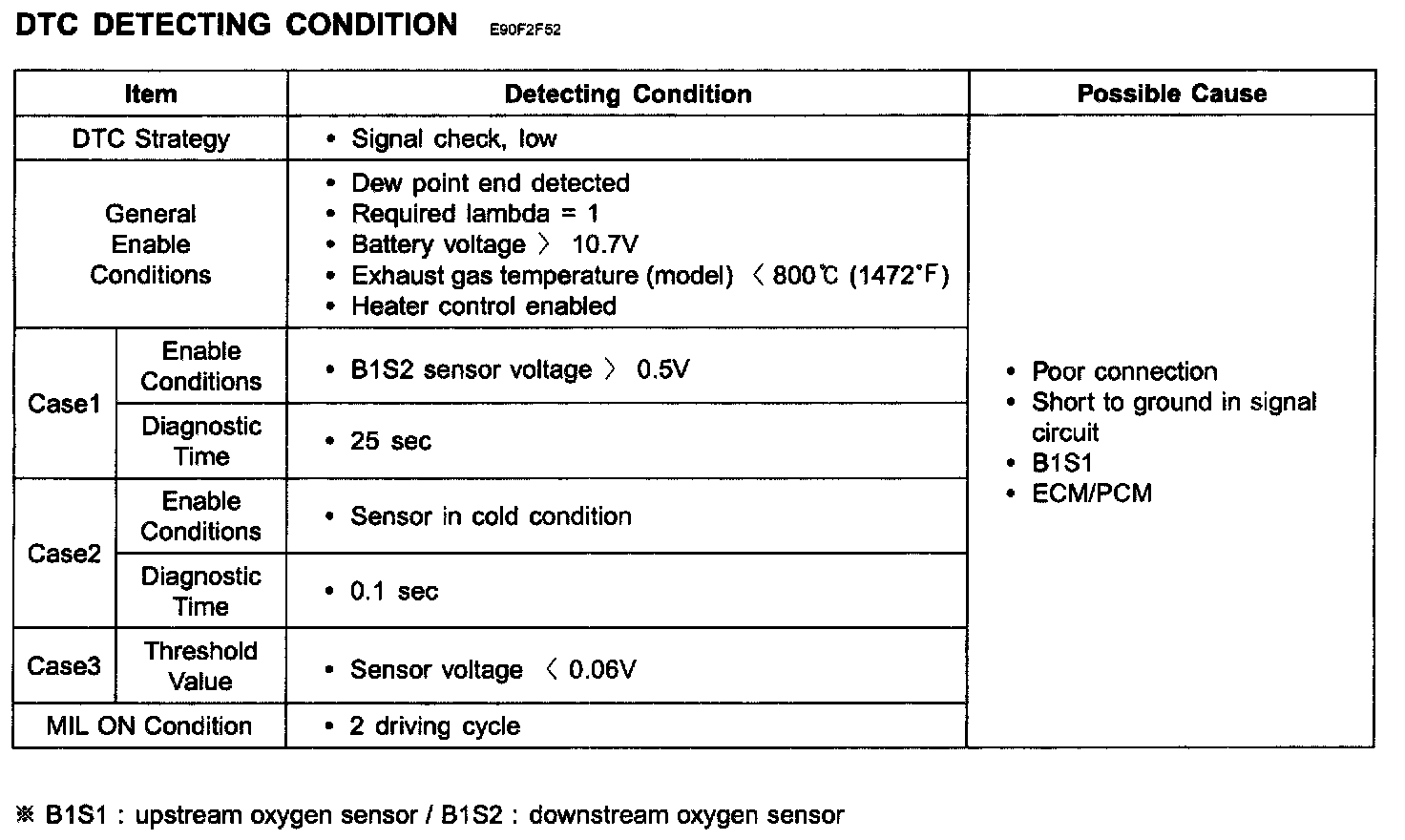 DTC DETECTING CONDITION E90F2F52

| Item | | Detecting Condition | Possible Cause |
|---|---|---|---|
| DTC Strategy | | • Signal check, low | • Poor connection • Short to ground in signal circuit • B1S1 • ECM/PCM |
| General Enable Conditions | | • Dew point end detected • Required lambda = 1 • Battery voltage 〉 10.7V • Exhaust gas temperature (model) 〈 800℃ (1472°F) • Heater control enabled | |
| Case1 | Enable Conditions | • B1S2 sensor voltage 〉 0.5V | |
| | Diagnostic Time | • 25 sec | |
| Case2 | Enable Conditions | • Sensor in cold condition | |
| | Diagnostic Time | • 0.1 sec | |
| Case3 | Threshold Value | • Sensor voltage 〈 0.06V | |
| MIL ON Condition | | • 2 driving cycle | |

※ B1S1 : upstream oxygen sensor / B1S2 : downstream oxygen sensor